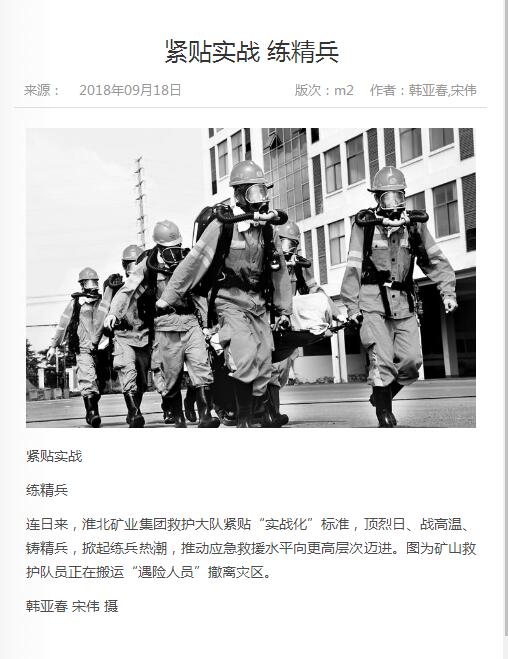 紧贴实战 练精兵

来源： 2018年09月18日 版次：m2 作者：韩亚春,宋伟

紧贴实战

练精兵

连日来，淮北矿业集团救护大队紧贴“实战化”标准，顶烈日、战高温、铸精兵，掀起练兵热潮，推动应急救援水平向更高层次迈进。图为矿山救护队员正在搬运“遇险人员”撤离灾区。

韩亚春 宋伟 摄